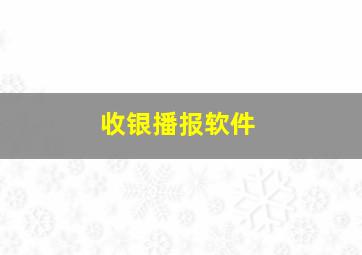 收银播报软件